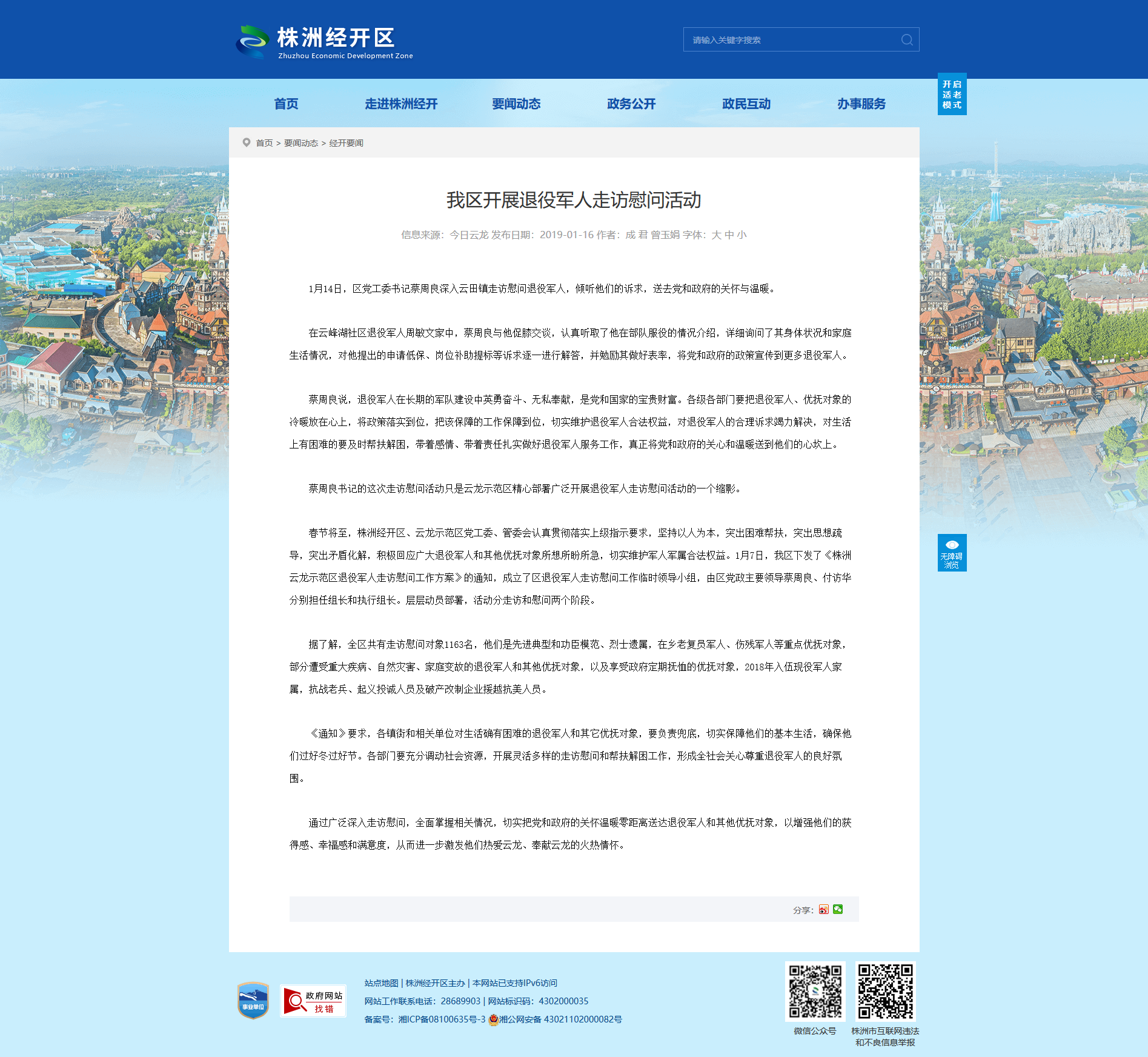 株洲经开区
Zhuzhou Economic Development Zone

请输入关键字搜索

开启适老模式

首页 走进株洲经开 要闻动态 政务公开 政民互动 办事服务

首页 > 要闻动态 > 经开要闻

我区开展退役军人走访慰问活动

信息来源：今日云龙 发布日期：2019-01-16 作者：成 君 曾玉娟 字体：大 中 小

1月14日，区党工委书记蔡周良深入云田镇走访慰问退役军人，倾听他们的诉求，送去党和政府的关怀与温暖。

在云峰湖社区退役军人周敏文家中，蔡周良与他促膝交谈，认真听取了他在部队服役的情况介绍，详细询问了其身体状况和家庭生活情况，对他提出的申请低保、岗位补助提标等诉求逐一进行解答，并勉励其做好表率，将党和政府的政策宣传到更多退役军人。

蔡周良说，退役军人在长期的军队建设中英勇奋斗、无私奉献，是党和国家的宝贵财富。各级各部门要把退役军人、优抚对象的冷暖放在心上，将政策落实到位，把该保障的工作保障到位，切实维护退役军人合法权益，对退役军人的合理诉求竭力解决，对生活上有困难的要及时帮扶解困，带着感情、带着责任扎实做好退役军人服务工作，真正将党和政府的关心和温暖送到他们的心坎上。

蔡周良书记的这次走访慰问活动只是云龙示范区精心部署广泛开展退役军人走访慰问活动的一个缩影。

春节将至，株洲经开区、云龙示范区党工委、管委会认真贯彻落实上级指示要求，坚持以人为本，突出困难帮扶，突出思想疏导，突出矛盾化解，积极回应广大退役军人和其他优抚对象所想所盼所急，切实维护军人军属合法权益。1月7日，我区下发了《株洲云龙示范区退役军人走访慰问工作方案》的通知，成立了区退役军人走访慰问工作临时领导小组，由区党政主要领导蔡周良、付访华分别担任组长和执行组长。层层动员部署，活动分走访和慰问两个阶段。

据了解，全区共有走访慰问对象1163名，他们是先进典型和功臣模范、烈士遗属，在乡老复员军人、伤残军人等重点优抚对象，部分遭受重大疾病、自然灾害、家庭变故的退役军人和其他优抚对象，以及享受政府定期抚恤的优抚对象，2018年入伍现役军人家属，抗战老兵、起义投诚人员及破产改制企业援越抗美人员。

《通知》要求，各镇街和相关单位对生活确有困难的退役军人和其它优抚对象，要负责兜底，切实保障他们的基本生活，确保他们过好冬过好节。各部门要充分调动社会资源，开展灵活多样的走访慰问和帮扶解困工作，形成全社会关心尊重退役军人的良好氛围。

通过广泛深入走访慰问，全面掌握相关情况，切实把党和政府的关怀温暖零距离送达退役军人和其他优抚对象，以增强他们的获得感、幸福感和满意度，从而进一步激发他们热爱云龙、奉献云龙的火热情怀。

分享：

无障碍浏览

事业单位
政府网站 找错

站点地图 | 株洲经开区主办 | 本网站已支持IPv6访问
网站工作联系电话：28689903 | 网站标识码：4302000035
备案号：湘ICP备08100635号-3 湘公网安备 43021102000082号

微信公众号
株洲市互联网违法和不良信息举报